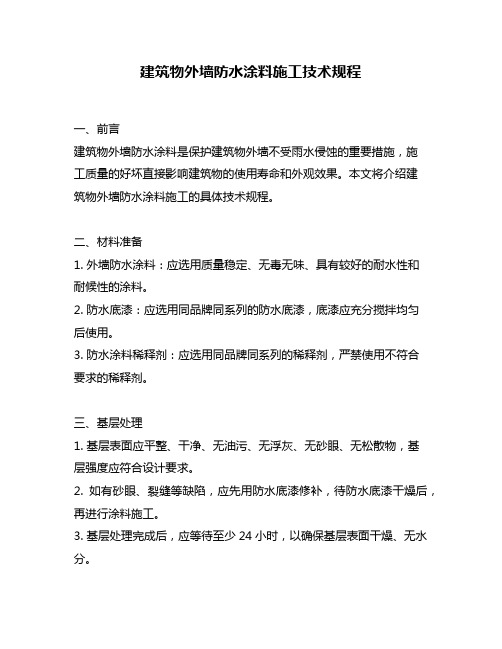 建筑物外墙防水涂料施工技术规程

一、前言

建筑物外墙防水涂料是保护建筑物外墙不受雨水侵蚀的重要措施，施工质量的好坏直接影响建筑物的使用寿命和外观效果。本文将介绍建筑物外墙防水涂料施工的具体技术规程。

二、材料准备

1. 外墙防水涂料：应选用质量稳定、无毒无味、具有较好的耐水性和耐候性的涂料。

2. 防水底漆：应选用同品牌同系列的防水底漆，底漆应充分搅拌均匀后使用。

3. 防水涂料稀释剂：应选用同品牌同系列的稀释剂，严禁使用不符合要求的稀释剂。

三、基层处理

1. 基层表面应平整、干净、无油污、无浮灰、无砂眼、无松散物，基层强度应符合设计要求。

2. 如有砂眼、裂缝等缺陷，应先用防水底漆修补，待防水底漆干燥后，再进行涂料施工。

3. 基层处理完成后，应等待至少 24 小时，以确保基层表面干燥、无水分。